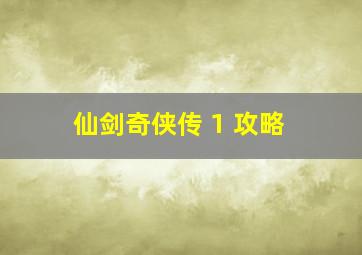 仙剑奇侠传 1 攻略